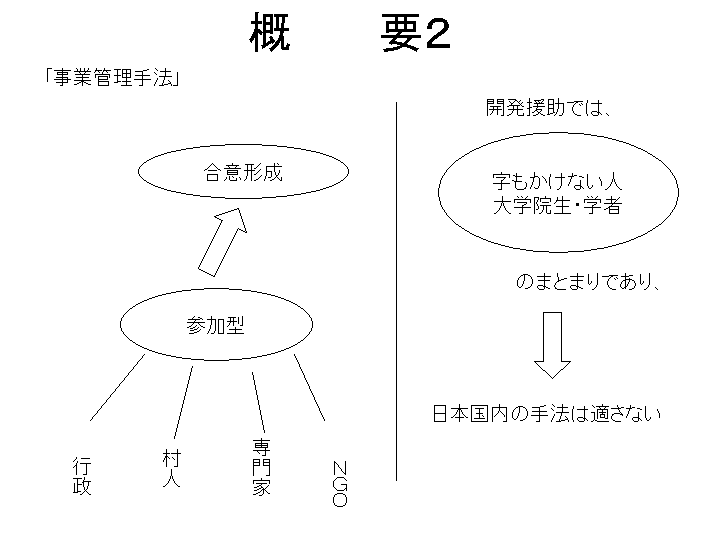 概　要2

「事業管理手法」

合意形成

参加型

行政

村人

専門家

NGO

開発援助では、

字もかけない人
大学院生・学者

のまとまりであり、

日本国内の手法は適さない